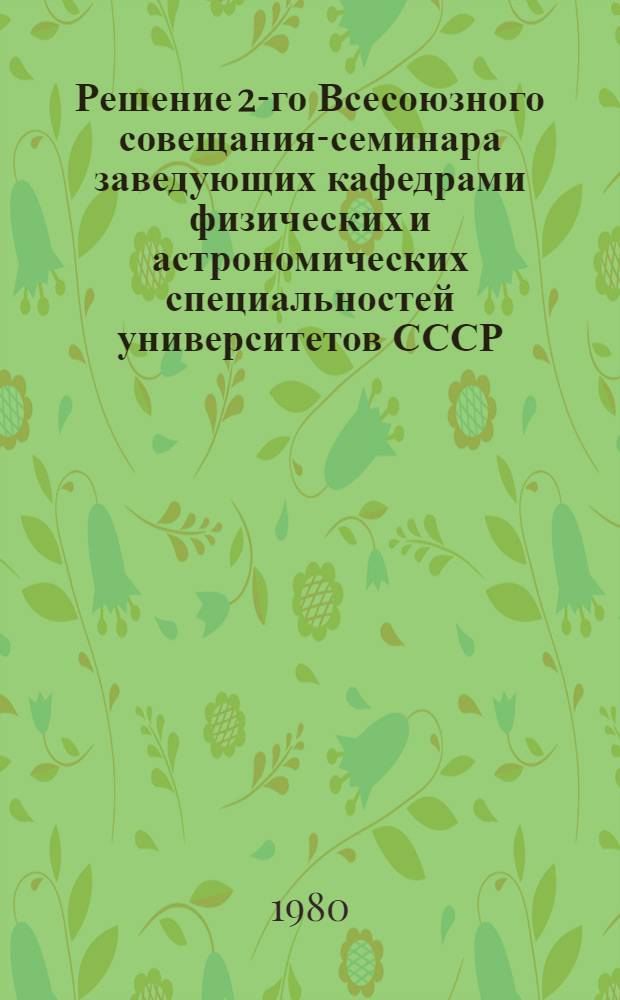 Решение 2-го Всесоюзного совещания-семинара заведующих кафедрами физических и астрономических специальностей университетов СССР

1980